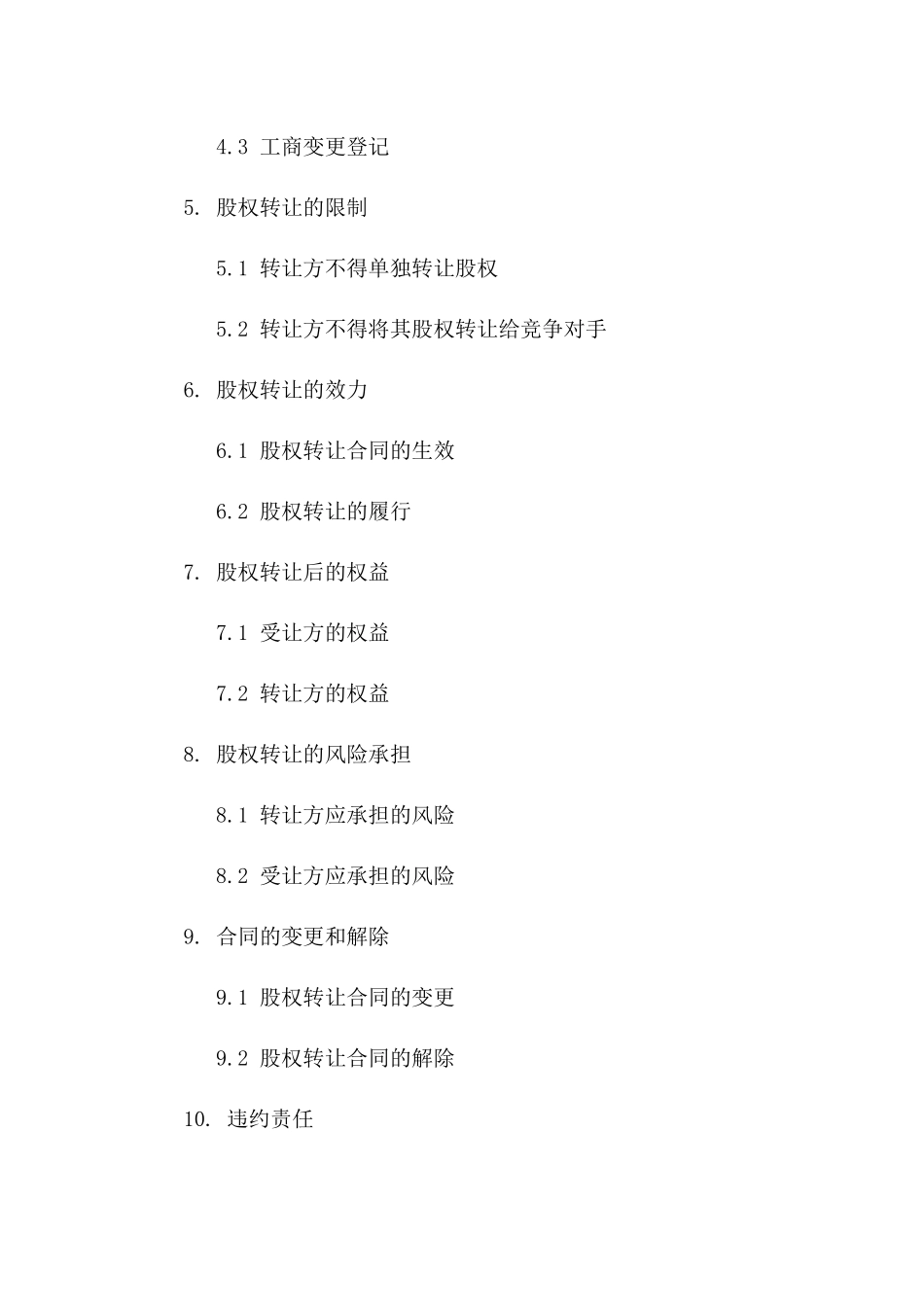 4.3 工商变更登记

5. 股权转让的限制

5.1 转让方不得单独转让股权

5.2 转让方不得将其股权转让给竞争对手

6. 股权转让的效力

6.1 股权转让合同的生效

6.2 股权转让的履行

7. 股权转让后的权益

7.1 受让方的权益

7.2 转让方的权益

8. 股权转让的风险承担

8.1 转让方应承担的风险

8.2 受让方应承担的风险

9. 合同的变更和解除

9.1 股权转让合同的变更

9.2 股权转让合同的解除

10. 违约责任